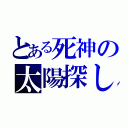 とある死神の
太陽探し